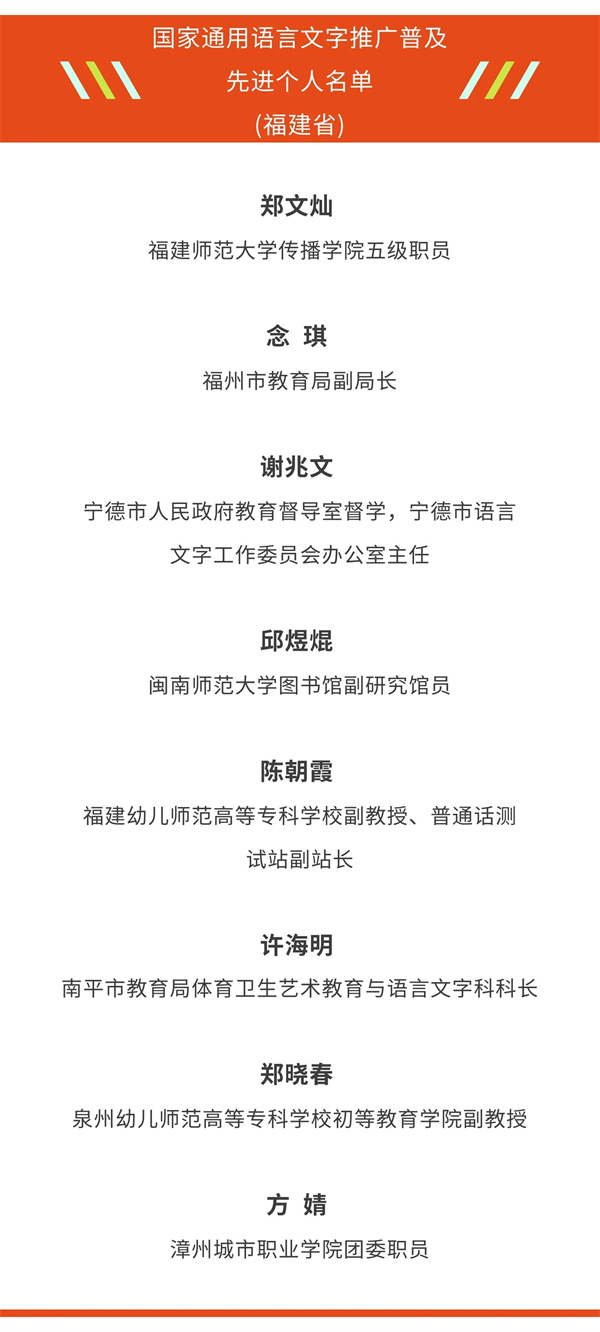 国家通用语言文字推广普及
先进个人名单
(福建省)

郑文灿
福建师范大学传播学院五级职员

念 琪
福州市教育局副局长

谢兆文
宁德市人民政府教育督导室督学，宁德市语言文字工作委员会办公室主任

邱煜焜
闽南师范大学图书馆副研究馆员

陈朝霞
福建幼儿师范高等专科学校副教授、普通话测试站副站长

许海明
南平市教育局体育卫生艺术教育与语言文字科科长

郑晓春
泉州幼儿师范高等专科学校初等教育学院副教授

方 婧
漳州城市职业学院团委职员